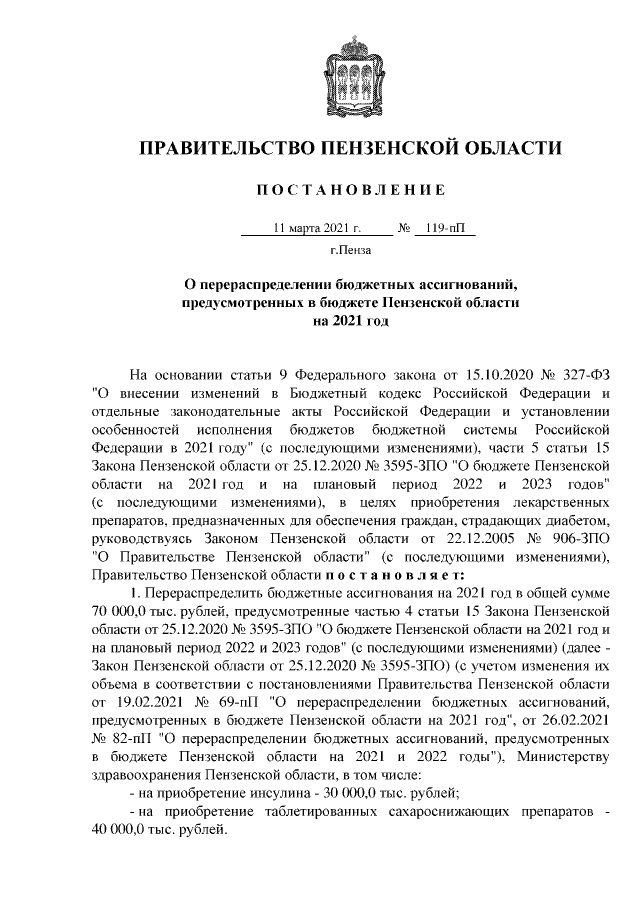 ПРАВИТЕЛЬСТВО ПЕНЗЕНСКОЙ ОБЛАСТИ

ПОСТАНОВЛЕНИЕ

11 марта 2021 г. № 119-пП

г.Пенза

О перераспределении бюджетных ассигнований, предусмотренных в бюджете Пензенской области на 2021 год

На основании статьи 9 Федерального закона от 15.10.2020 № 327-ФЗ "О внесении изменений в Бюджетный кодекс Российской Федерации и отдельные законодательные акты Российской Федерации и установлении особенностей исполнения бюджетов бюджетной системы Российской Федерации в 2021 году" (с последующими изменениями), части 5 статьи 15 Закона Пензенской области от 25.12.2020 № 3595-ЗПО "О бюджете Пензенской области на 2021 год и на плановый период 2022 и 2023 годов" (с последующими изменениями), в целях приобретения лекарственных препаратов, предназначенных для обеспечения граждан, страдающих диабетом, руководствуясь Законом Пензенской области от 22.12.2005 № 906-ЗПО "О Правительстве Пензенской области" (с последующими изменениями), Правительство Пензенской области постановляет:

1. Перераспределить бюджетные ассигнования на 2021 год в общей сумме 70 000,0 тыс. рублей, предусмотренные частью 4 статьи 15 Закона Пензенской области от 25.12.2020 № 3595-ЗПО "О бюджете Пензенской области на 2021 год и на плановый период 2022 и 2023 годов" (с последующими изменениями) (далее - Закон Пензенской области от 25.12.2020 № 3595-ЗПО) (с учетом изменения их объема в соответствии с постановлениями Правительства Пензенской области от 19.02.2021 № 69-пП "О перераспределении бюджетных ассигнований, предусмотренных в бюджете Пензенской области на 2021 год", от 26.02.2021 № 82-пП "О перераспределении бюджетных ассигнований, предусмотренных в бюджете Пензенской области на 2021 и 2022 годы"), Министерству здравоохранения Пензенской области, в том числе:

- на приобретение инсулина - 30 000,0 тыс. рублей;

- на приобретение таблетированных сахароснижающих препаратов - 40 000,0 тыс. рублей.